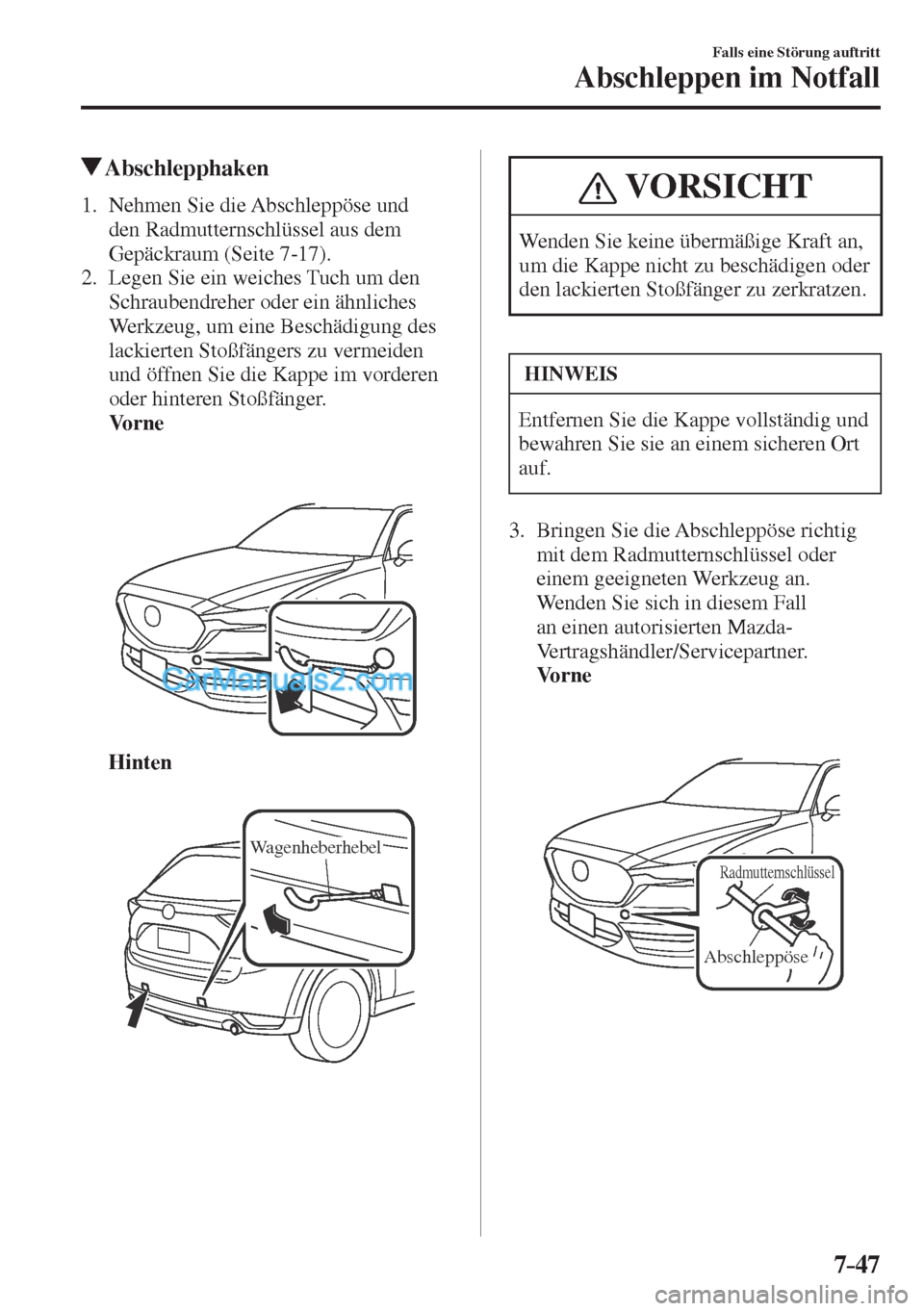 Falls eine Störung auftritt
Abschleppen im Notfall

▼Abschlepphaken

1. Nehmen Sie die Abschleppöse und den Radmutternschlüssel aus dem Gepäckraum (Seite 7-17).
2. Legen Sie ein weiches Tuch um den Schraubendreher oder ein ähnliches Werkzeug, um eine Beschädigung des lackierten Stoßfängers zu vermeiden und öffnen Sie die Kappe im vorderen oder hinteren Stoßfänger.
Vorne

CarManuals2.com

Hinten

Wagenheberhebel

VORSICHT

Wenden Sie keine übermäßige Kraft an, um die Kappe nicht zu beschädigen oder den lackierten Stoßfänger zu zerkratzen.

HINWEIS

Entfernen Sie die Kappe vollständig und bewahren Sie sie an einem sicheren Ort auf.

3. Bringen Sie die Abschleppöse richtig mit dem Radmutternschlüssel oder einem geeigneten Werkzeug an. Wenden Sie sich in diesem Fall an einen autorisierten Mazda-Vertragshändler/Servicepartner.
Vorne

Radmutternschlüssel
Abschleppöse

7-47

carmanualsonline.info